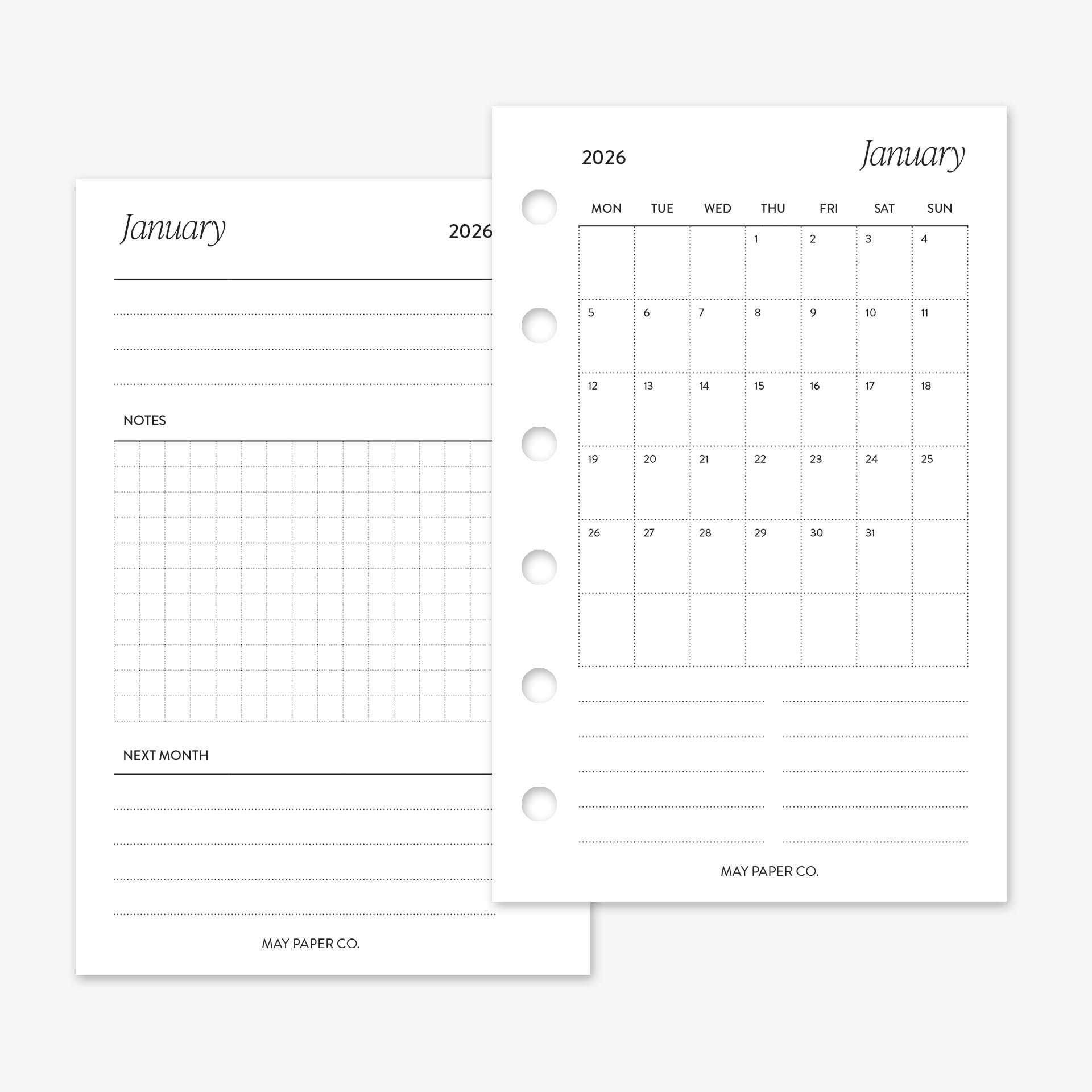 January

2026

NOTES

NEXT MONTH

MAY PAPER CO.

2026

January

| MON | TUE | WED | THU | FRI | SAT | SUN |
|---|---|---|---|---|---|---|
|  |  |  | 1 | 2 | 3 | 4 |
| 5 | 6 | 7 | 8 | 9 | 10 | 11 |
| 12 | 13 | 14 | 15 | 16 | 17 | 18 |
| 19 | 20 | 21 | 22 | 23 | 24 | 25 |
| 26 | 27 | 28 | 29 | 30 | 31 |  |
|  |  |  |  |  |  |  |

MAY PAPER CO.